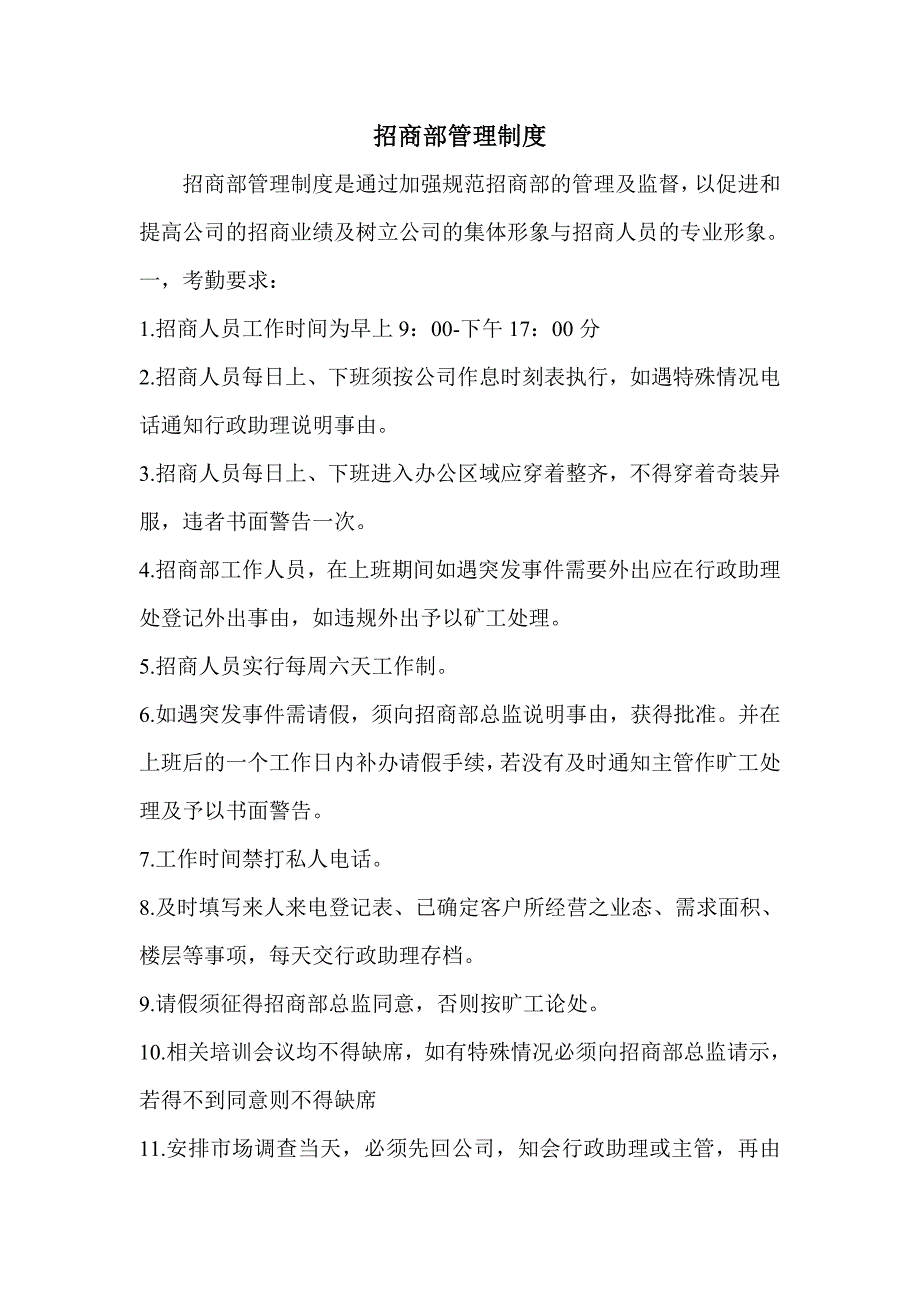 招商部管理制度

招商部管理制度是通过加强规范招商部的管理及监督，以促进和提高公司的招商业绩及树立公司的集体形象与招商人员的专业形象。

一，考勤要求：

1.招商人员工作时间为早上 9：00-下午 17：00 分

2.招商人员每日上、下班须按公司作息时刻表执行，如遇特殊情况电话通知行政助理说明事由。

3.招商人员每日上、下班进入办公区域应穿着整齐，不得穿着奇装异服，违者书面警告一次。

4.招商部工作人员，在上班期间如遇突发事件需要外出应在行政助理处登记外出事由，如违规外出予以矿工处理。

5.招商人员实行每周六天工作制。

6.如遇突发事件需请假，须向招商部总监说明事由，获得批准。并在上班后的一个工作日内补办请假手续，若没有及时通知主管作旷工处理及予以书面警告。

7.工作时间禁打私人电话。

8.及时填写来人来电登记表、已确定客户所经营之业态、需求面积、楼层等事项，每天交行政助理存档。

9.请假须征得招商部总监同意，否则按旷工论处。

10.相关培训会议均不得缺席，如有特殊情况必须向招商部总监请示，若得不到同意则不得缺席

11.安排市场调查当天，必须先回公司，知会行政助理或主管，再由